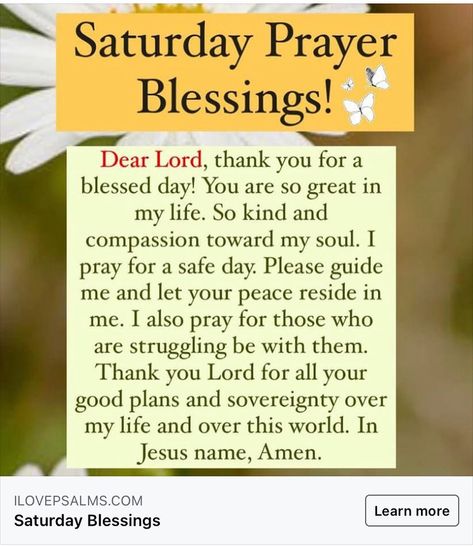 Saturday Prayer Blessings!

Dear Lord, thank you for a blessed day! You are so great in my life. So kind and compassion toward my soul. I pray for a safe day. Please guide me and let your peace reside in me. I also pray for those who are struggling be with them. Thank you Lord for all your good plans and sovereignty over my life and over this world. In Jesus name, Amen.

ILOVEPSALMS.COM
Saturday Blessings

Learn more